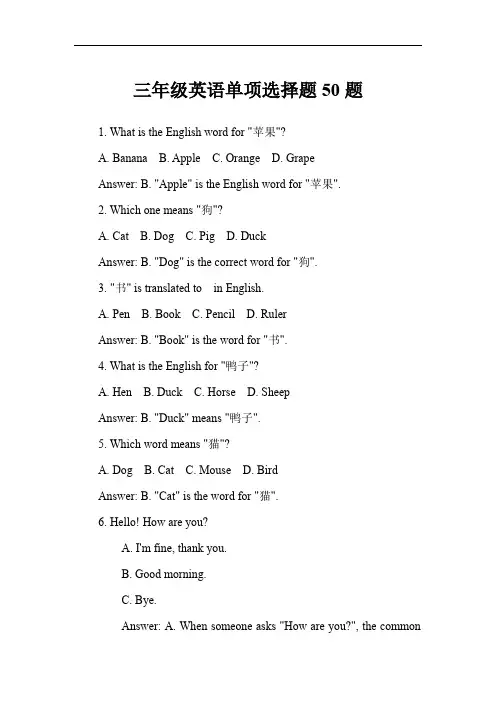 三年级英语单项选择题 50 题

1. What is the English word for "苹果"?

A. Banana B. Apple C. Orange D. Grape

Answer: B. "Apple" is the English word for "苹果".

2. Which one means "狗"?

A. Cat B. Dog C. Pig D. Duck

Answer: B. "Dog" is the correct word for "狗".

3. "书" is translated to in English.

A. Pen B. Book C. Pencil D. Ruler

Answer: B. "Book" is the word for "书".

4. What is the English for "鸭子"?

A. Hen B. Duck C. Horse D. Sheep

Answer: B. "Duck" means "鸭子".

5. Which word means "猫"?

A. Dog B. Cat C. Mouse D. Bird

Answer: B. "Cat" is the word for "猫".

6. Hello! How are you?

A. I'm fine, thank you.

B. Good morning.

C. Bye.

Answer: A. When someone asks "How are you?", the common